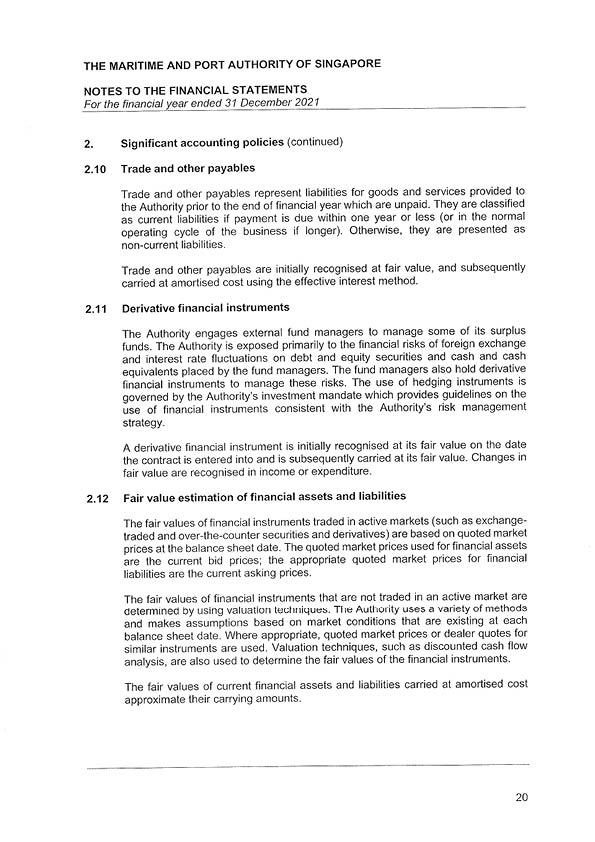 THE MARITIME AND PORT AUTHORITY OF SINGAPORE

NOTES TO THE FINANCIAL STATEMENTS
For the financial year ended 31 December 2021

2. Significant accounting policies (continued)

2.10 Trade and other payables

Trade and other payables represent liabilities for goods and services provided to the Authority prior to the end of financial year which are unpaid. They are classified as current liabilities if payment is due within one year or less (or in the normal operating cycle of the business if longer). Otherwise, they are presented as non-current liabilities.

Trade and other payables are initially recognised at fair value, and subsequently carried at amortised cost using the effective interest method.

2.11 Derivative financial instruments

The Authority engages external fund managers to manage some of its surplus funds. The Authority is exposed primarily to the financial risks of foreign exchange and interest rate fluctuations on debt and equity securities and cash and cash equivalents placed by the fund managers. The fund managers also hold derivative financial instruments to manage these risks. The use of hedging instruments is governed by the Authority's investment mandate which provides guidelines on the use of financial instruments consistent with the Authority's risk management strategy.

A derivative financial instrument is initially recognised at its fair value on the date the contract is entered into and is subsequently carried at its fair value. Changes in fair value are recognised in income or expenditure.

2.12 Fair value estimation of financial assets and liabilities

The fair values of financial instruments traded in active markets (such as exchange-traded and over-the-counter securities and derivatives) are based on quoted market prices at the balance sheet date. The quoted market prices used for financial assets are the current bid prices; the appropriate quoted market prices for financial liabilities are the current asking prices.

The fair values of financial instruments that are not traded in an active market are determined by using valuation techniques. The Authority uses a variety of methods and makes assumptions based on market conditions that are existing at each balance sheet date. Where appropriate, quoted market prices or dealer quotes for similar instruments are used. Valuation techniques, such as discounted cash flow analysis, are also used to determine the fair values of the financial instruments.

The fair values of current financial assets and liabilities carried at amortised cost approximate their carrying amounts.

20